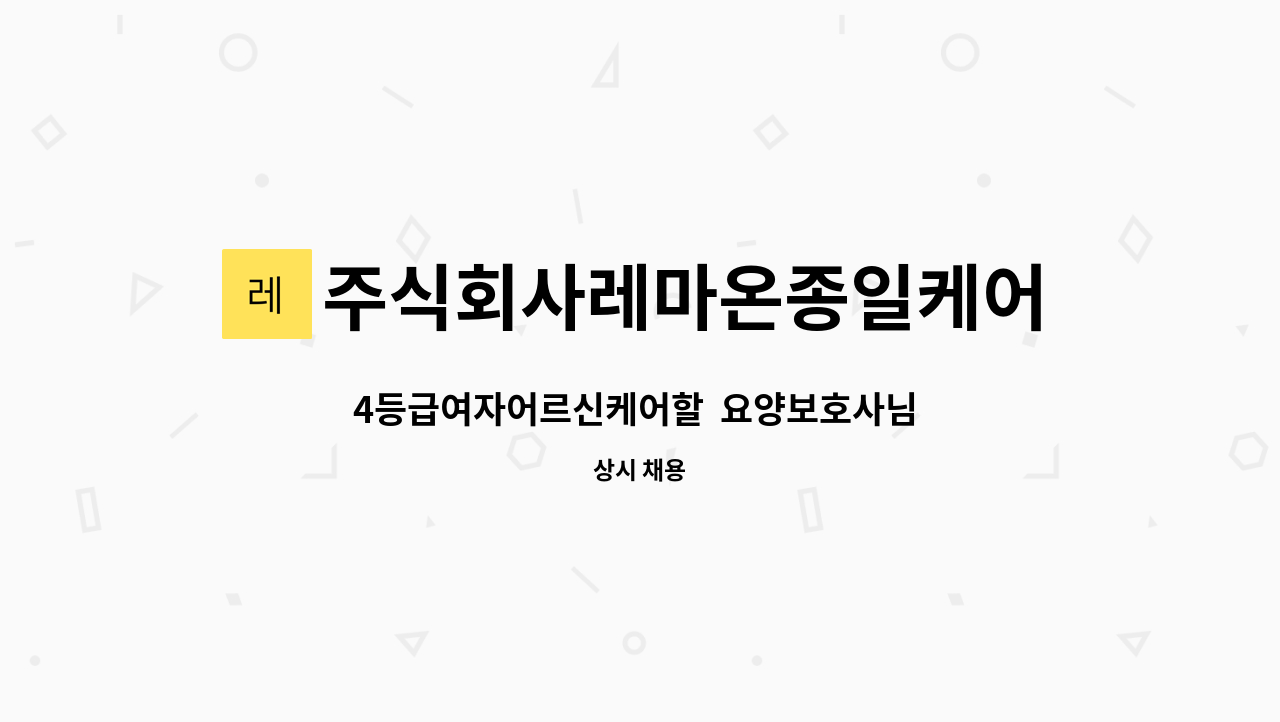 레

주식회사레마온종일케어

4등급여자어르신케어할  요양보호사님

상시 채용